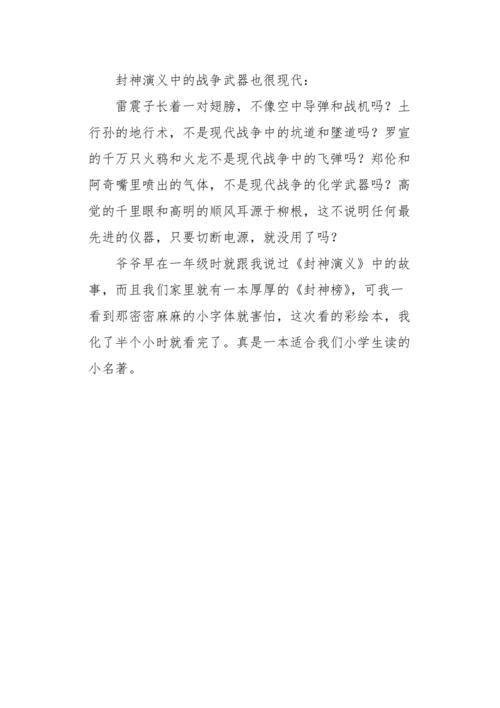 封神演义中的战争武器也很现代：

雷震子长着一对翅膀，不像空中导弹和战机吗？土行孙的地行术，不是现代战争中的坑道和隧道吗？罗宣的千万只火鸦和火龙不是现代战争中的飞弹吗？郑伦和阿奇嘴里喷出的气体，不是现代战争的化学武器吗？高觉的千里眼和高明的顺风耳源于柳根，这不说明任何最先进的仪器，只要切断电源，就没用了吗？

爷爷早在一年级时就跟我说过《封神演义》中的故事，而且我们家里就有一本厚厚的《封神榜》，可我一看到那密密麻麻的小字体就害怕，这次看的彩绘本，我化了半个小时就看完了。真是一本适合我们小学生读的小名著。